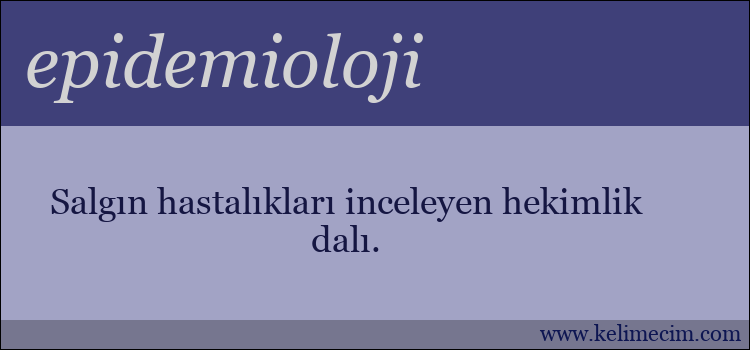 epidemioloji

Salgın hastalıkları inceleyen hekimlik dalı.

www.kelimecim.com